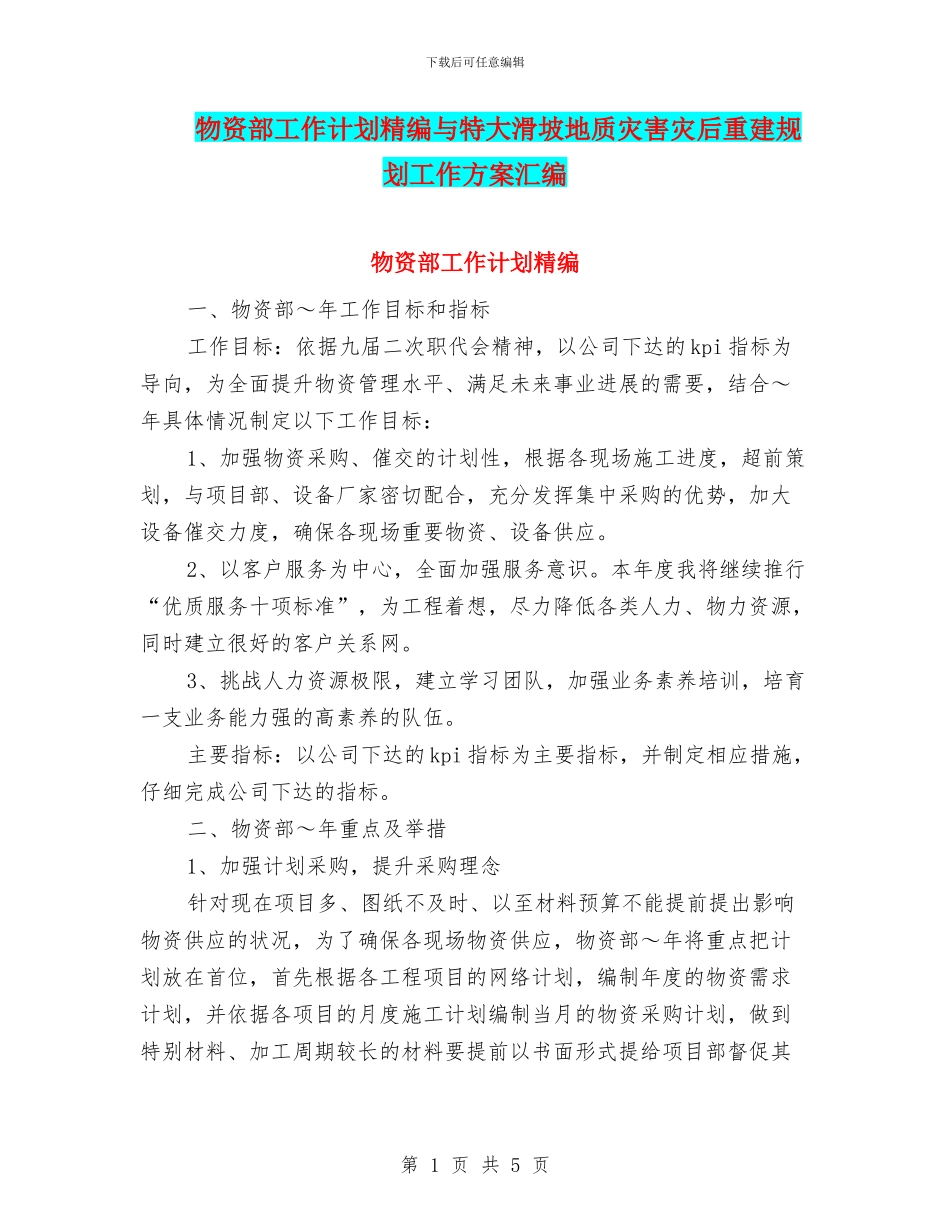 下载后可任意编辑

物资部工作计划精编与特大滑坡地质灾害灾后重建规划工作方案汇编

物资部工作计划精编

一、物资部～年工作目标和指标

工作目标：依据九届二次职代会精神，以公司下达的kpi指标为导向，为全面提升物资管理水平、满足未来事业进展的需要，结合～年具体情况制定以下工作目标：

1、加强物资采购、催交的计划性，根据各现场施工进度，超前策划，与项目部、设备厂家密切配合，充分发挥集中采购的优势，加大设备催交力度，确保各现场重要物资、设备供应。

2、以客户服务为中心，全面加强服务意识。本年度我将继续推行“优质服务十项标准”，为工程着想，尽力降低各类人力、物力资源，同时建立很好的客户关系网。

3、挑战人力资源极限，建立学习团队，加强业务素养培训，培育一支业务能力强的高素养的队伍。

主要指标：以公司下达的kpi指标为主要指标，并制定相应措施，仔细完成公司下达的指标。

二、物资部～年重点及举措

1、加强计划采购，提升采购理念

针对现在项目多、图纸不及时、以至材料预算不能提前提出影响物资供应的状况，为了确保各现场物资供应，物资部～年将重点把计划放在首位，首先根据各工程项目的网络计划，编制年度的物资需求计划，并依据各项目的月度施工计划编制当月的物资采购计划，做到特别材料、加工周期较长的材料要提前以书面形式提给项目部督促其

第 1 页 共 5 页